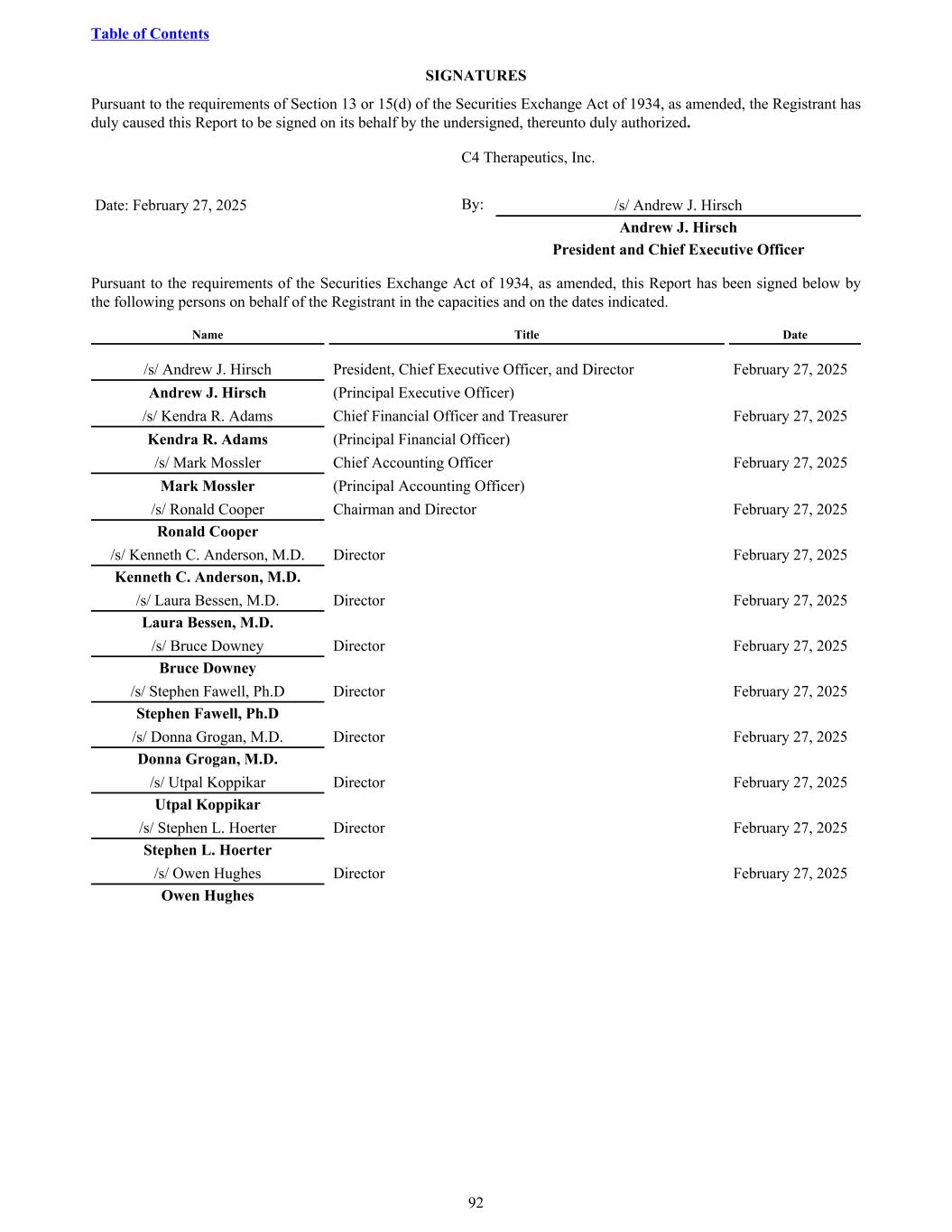 Table of Contents

SIGNATURES

Pursuant to the requirements of Section 13 or 15(d) of the Securities Exchange Act of 1934, as amended, the Registrant has duly caused this Report to be signed on its behalf by the undersigned, thereunto duly authorized.

C4 Therapeutics, Inc.

Date: February 27, 2025

By: /s/ Andrew J. Hirsch
Andrew J. Hirsch
President and Chief Executive Officer

Pursuant to the requirements of the Securities Exchange Act of 1934, as amended, this Report has been signed below by the following persons on behalf of the Registrant in the capacities and on the dates indicated.

| Name | Title | Date |
|---|---|---|
| /s/ Andrew J. Hirsch | President, Chief Executive Officer, and Director | February 27, 2025 |
| Andrew J. Hirsch | (Principal Executive Officer) | |
| /s/ Kendra R. Adams | Chief Financial Officer and Treasurer | February 27, 2025 |
| Kendra R. Adams | (Principal Financial Officer) | |
| /s/ Mark Mossler | Chief Accounting Officer | February 27, 2025 |
| Mark Mossler | (Principal Accounting Officer) | |
| /s/ Ronald Cooper | Chairman and Director | February 27, 2025 |
| Ronald Cooper | | |
| /s/ Kenneth C. Anderson, M.D. | Director | February 27, 2025 |
| Kenneth C. Anderson, M.D. | | |
| /s/ Laura Bessen, M.D. | Director | February 27, 2025 |
| Laura Bessen, M.D. | | |
| /s/ Bruce Downey | Director | February 27, 2025 |
| Bruce Downey | | |
| /s/ Stephen Fawell, Ph.D | Director | February 27, 2025 |
| Stephen Fawell, Ph.D | | |
| /s/ Donna Grogan, M.D. | Director | February 27, 2025 |
| Donna Grogan, M.D. | | |
| /s/ Utpal Koppikar | Director | February 27, 2025 |
| Utpal Koppikar | | |
| /s/ Stephen L. Hoerter | Director | February 27, 2025 |
| Stephen L. Hoerter | | |
| /s/ Owen Hughes | Director | February 27, 2025 |
| Owen Hughes | | |

92